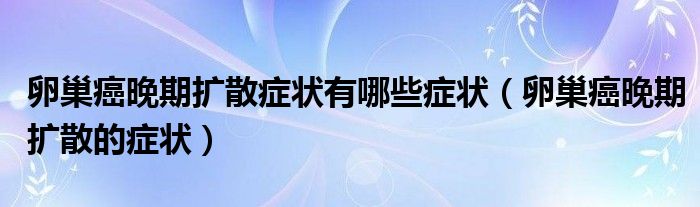 卵巢癌晚期扩散症状有哪些症状（卵巢癌晚期扩散的症状）